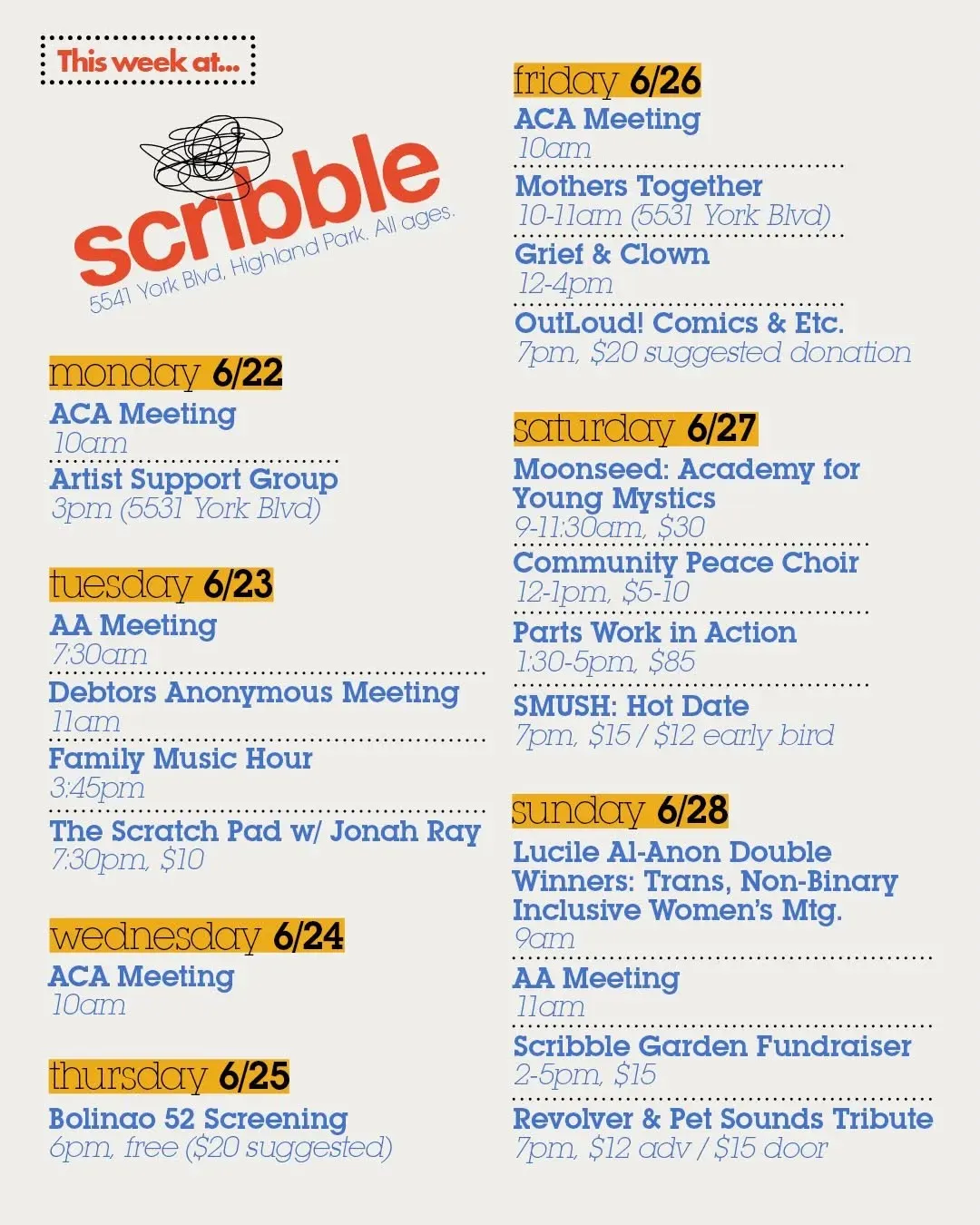 This week at...

scribble
5541 York Blvd, Highland Park. All ages.

monday 6/22
ACA Meeting
10am
Artist Support Group
3pm (5531 York Blvd)

tuesday 6/23
AA Meeting
7:30am
Debtors Anonymous Meeting
11am
Family Music Hour
3:45pm
The Scratch Pad w/ Jonah Ray
7:30pm, $10

wednesday 6/24
ACA Meeting
10am

thursday 6/25
Bolinao 52 Screening
6pm, free ($20 suggested)

friday 6/26
ACA Meeting
10am
Mothers Together
10-11am (5531 York Blvd)
Grief & Clown
12-4pm
OutLoud! Comics & Etc.
7pm, $20 suggested donation

saturday 6/27
Moonseed: Academy for Young Mystics
9-11:30am, $30
Community Peace Choir
12-1pm, $5-10
Parts Work in Action
1:30-5pm, $85
SMUSH: Hot Date
7pm, $15 / $12 early bird

sunday 6/28
Lucile Al-Anon Double Winners: Trans, Non-Binary Inclusive Women's Mtg.
9am
AA Meeting
11am
Scribble Garden Fundraiser
2-5pm, $15
Revolver & Pet Sounds Tribute
7pm, $12 adv / $15 door